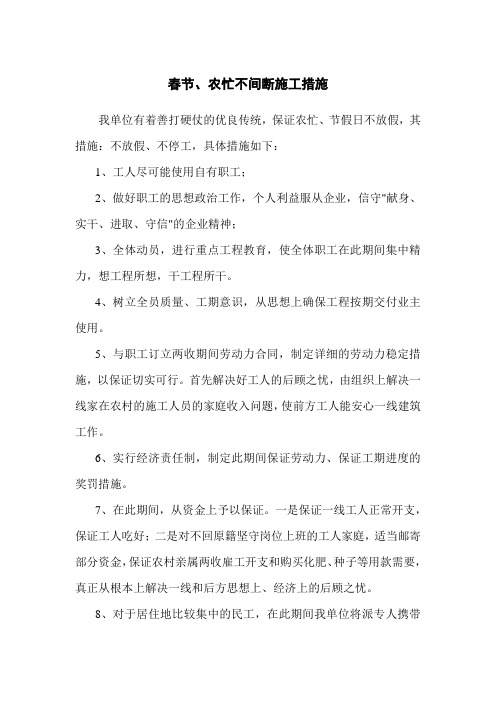 春节、农忙不间断施工措施

我单位有着善打硬仗的优良传统，保证农忙、节假日不放假，其措施：不放假、不停工，具体措施如下：

1、工人尽可能使用自有职工；

2、做好职工的思想政治工作，个人利益服从企业，信守"献身、实干、进取、守信"的企业精神；

3、全体动员，进行重点工程教育，使全体职工在此期间集中精力，想工程所想，干工程所干。

4、树立全员质量、工期意识，从思想上确保工程按期交付业主使用。

5、与职工订立两收期间劳动力合同，制定详细的劳动力稳定措施，以保证切实可行。首先解决好工人的后顾之忧，由组织上解决一线家在农村的施工人员的家庭收入问题，使前方工人能安心一线建筑工作。

6、实行经济责任制，制定此期间保证劳动力、保证工期进度的奖罚措施。

7、在此期间，从资金上予以保证。一是保证一线工人正常开支，保证工人吃好；二是对不回原籍坚守岗位上班的工人家庭，适当邮寄部分资金，保证农村亲属两收雇工开支和购买化肥、种子等用款需要，真正从根本上解决一线和后方思想上、经济上的后顾之忧。

8、对于居住地比较集中的民工，在此期间我单位将派专人携带